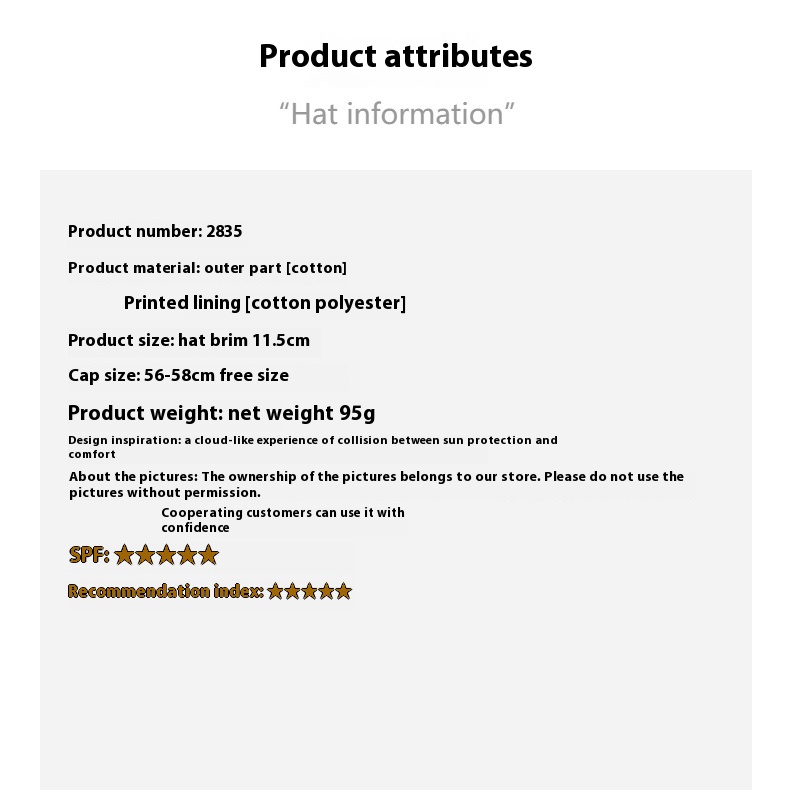 Product attributes

"Hat information"

Product number: 2835

Product material: outer part [cotton]

Printed lining [cotton polyester]

Product size: hat brim 11.5cm

Cap size: 56-58cm free size

Product weight: net weight 95g

Design inspiration: a cloud-like experience of collision between sun protection and comfort

About the pictures: The ownership of the pictures belongs to our store. Please do not use the pictures without permission.

Cooperating customers can use it with confidence

SPF: ★★★★★

Recommendation index: ★★★★★